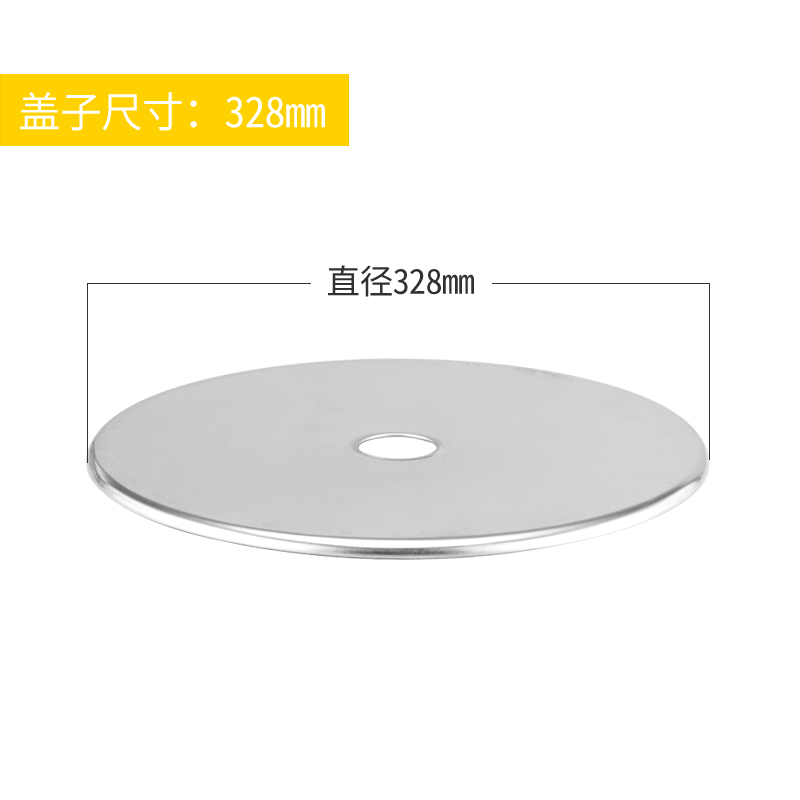 盖子尺寸：328mm

直径328mm